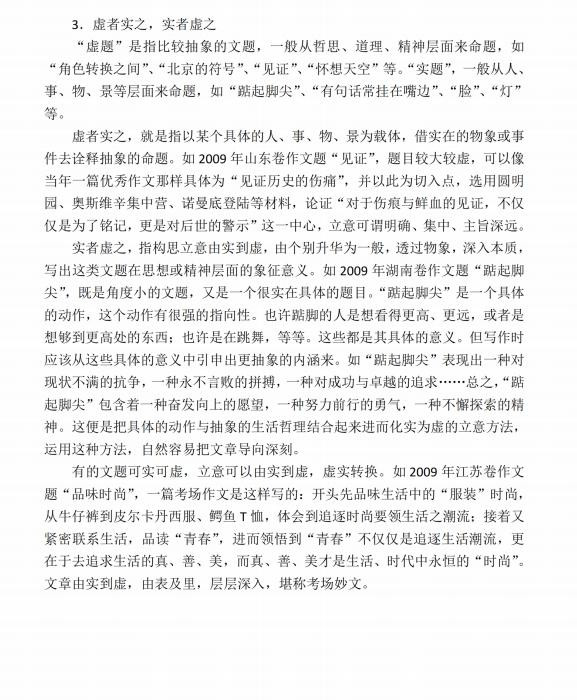 3．虚者实之，实者虚之

“虚题”是指比较抽象的文题，一般从哲思、道理、精神层面来命题，如“角色转换之间”、“北京的符号”、“见证”、“怀想天空”等。“实题”，一般从人、事、物、景等层面来命题，如“踮起脚尖”、“有句话常挂在嘴边”、“脸”、“灯”等。

虚者实之，就是指以某个具体的人、事、物、景为载体，借实在的物象或事件去诠释抽象的命题。如 2009 年山东卷作文题“见证”，题目较大较虚，可以像当年一篇优秀作文那样具体为“见证历史的伤痛”，并以此为切入点，选用圆明园、奥斯维辛集中营、诺曼底登陆等材料，论证“对于伤痕与鲜血的见证，不仅仅是为了铭记，更是对后世的警示”这一中心，立意可谓明确、集中、主旨深远。

实者虚之，指构思立意由实到虚，由个别升华为一般，透过物象，深入本质，写出这类文题在思想或精神层面的象征意义。如 2009 年湖南卷作文题“踮起脚尖”，既是角度小的文题，又是一个很实在具体的题目。“踮起脚尖”是一个具体的动作，这个动作有很强的指向性。也许踮脚的人是想看得更高、更远，或者是想够到更高处的东西；也许是在跳舞，等等。这些都是其具体的意义。但写作时应该从这些具体的意义中引申出更抽象的内涵来。如“踮起脚尖”表现出一种对现状不满的抗争，一种永不言败的拼搏，一种对成功与卓越的追求……总之，“踮起脚尖”包含着一种奋发向上的愿望，一种努力前行的勇气，一种不懈探索的精神。这便是把具体的动作与抽象的生活哲理结合起来进而化实为虚的立意方法，运用这种方法，自然容易把文章导向深刻。

有的文题可实可虚，立意可以由实到虚，虚实转换。如 2009 年江苏卷作文题“品味时尚”，一篇考场作文是这样写的：开头先品味生活中的“服装”时尚，从牛仔裤到皮尔卡丹西服、鳄鱼 T 恤，体会到追逐时尚要领生活之潮流；接着又紧密联系生活，品读“青春”，进而领悟到“青春”不仅仅是追逐生活潮流，更在于去追求生活的真、善、美，而真、善、美才是生活、时代中永恒的“时尚”。文章由实到虚，由表及里，层层深入，堪称考场妙文。